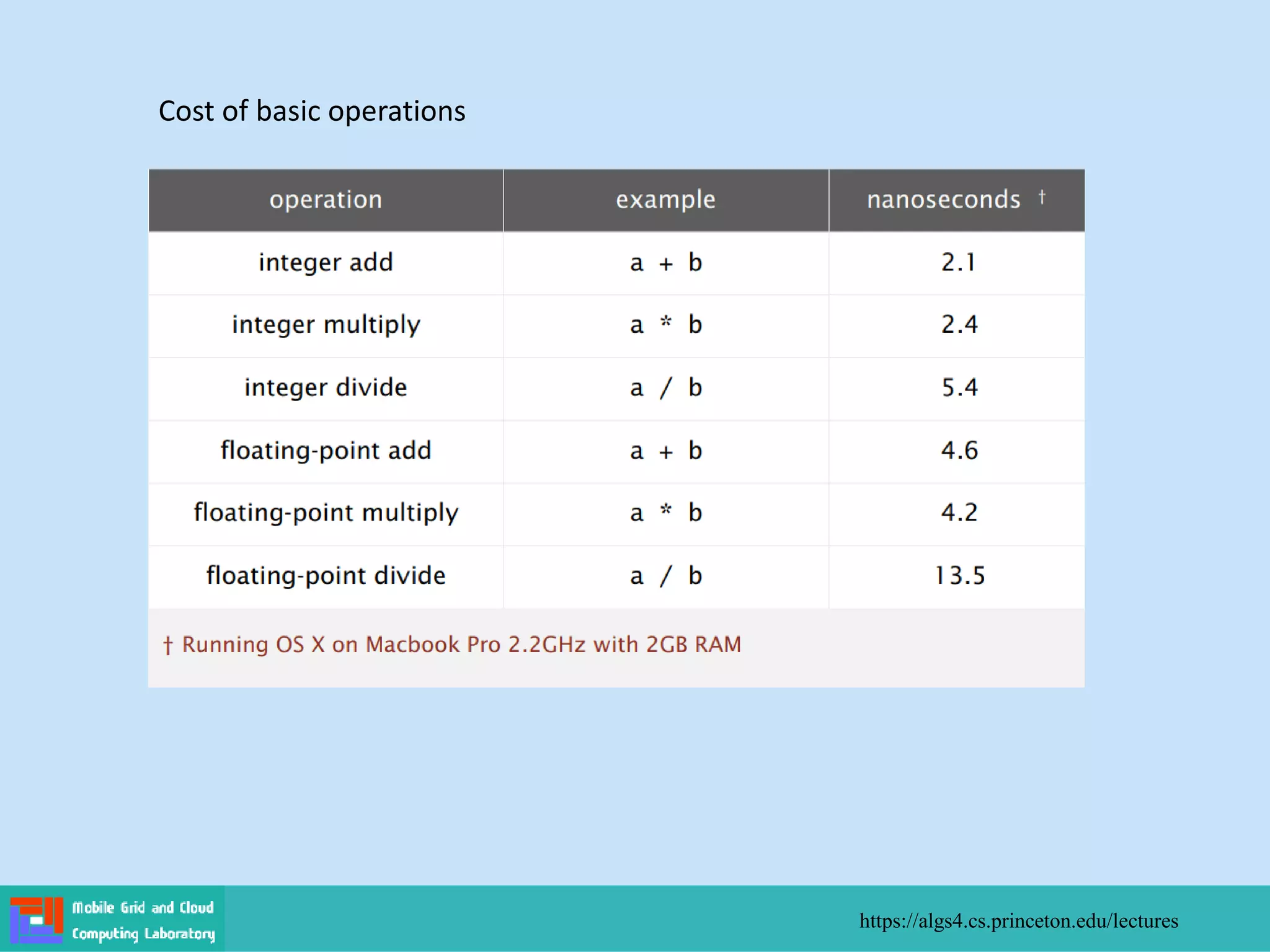 Cost of basic operations

| operation | example | nanoseconds † |
|---|---|---|
| integer add | a + b | 2.1 |
| integer multiply | a * b | 2.4 |
| integer divide | a / b | 5.4 |
| floating-point add | a + b | 4.6 |
| floating-point multiply | a * b | 4.2 |
| floating-point divide | a / b | 13.5 |

† Running OS X on Macbook Pro 2.2GHz with 2GB RAM

Mobile Grid and Cloud Computing Laboratory

https://algs4.cs.princeton.edu/lectures